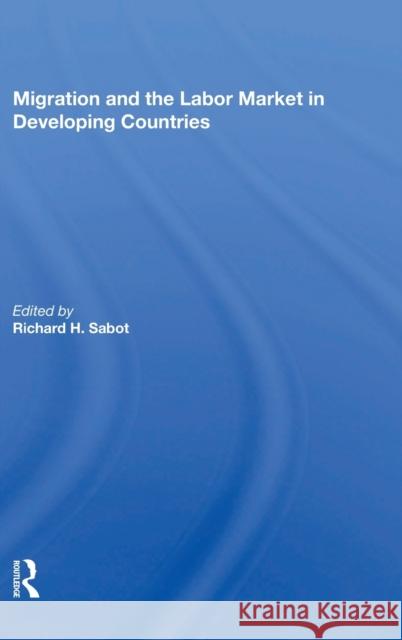 Migration and the Labor Market in Developing Countries

Edited by
Richard H. Sabot

ROUTLEDGE

Kraina Książek